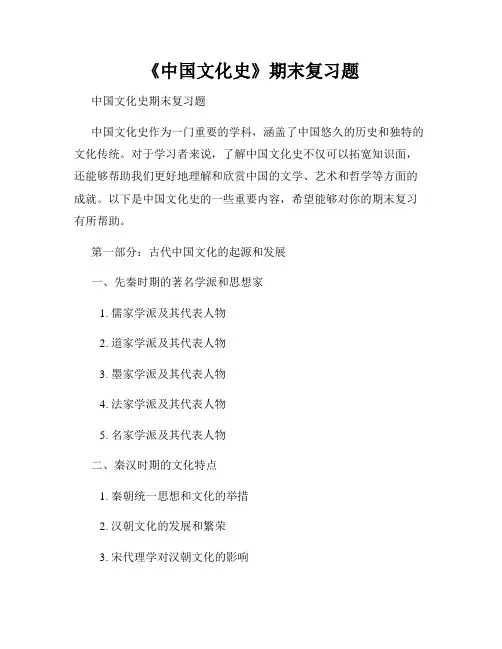 《中国文化史》期末复习题

中国文化史期末复习题

中国文化史作为一门重要的学科，涵盖了中国悠久的历史和独特的文化传统。对于学习者来说，了解中国文化史不仅可以拓宽知识面，还能够帮助我们更好地理解和欣赏中国的文学、艺术和哲学等方面的成就。以下是中国文化史的一些重要内容，希望能够对你的期末复习有所帮助。

第一部分：古代中国文化的起源和发展

一、先秦时期的著名学派和思想家

1. 儒家学派及其代表人物

2. 道家学派及其代表人物

3. 墨家学派及其代表人物

4. 法家学派及其代表人物

5. 名家学派及其代表人物

二、秦汉时期的文化特点

1. 秦朝统一思想和文化的举措

2. 汉朝文化的发展和繁荣

3. 宋代理学对汉朝文化的影响